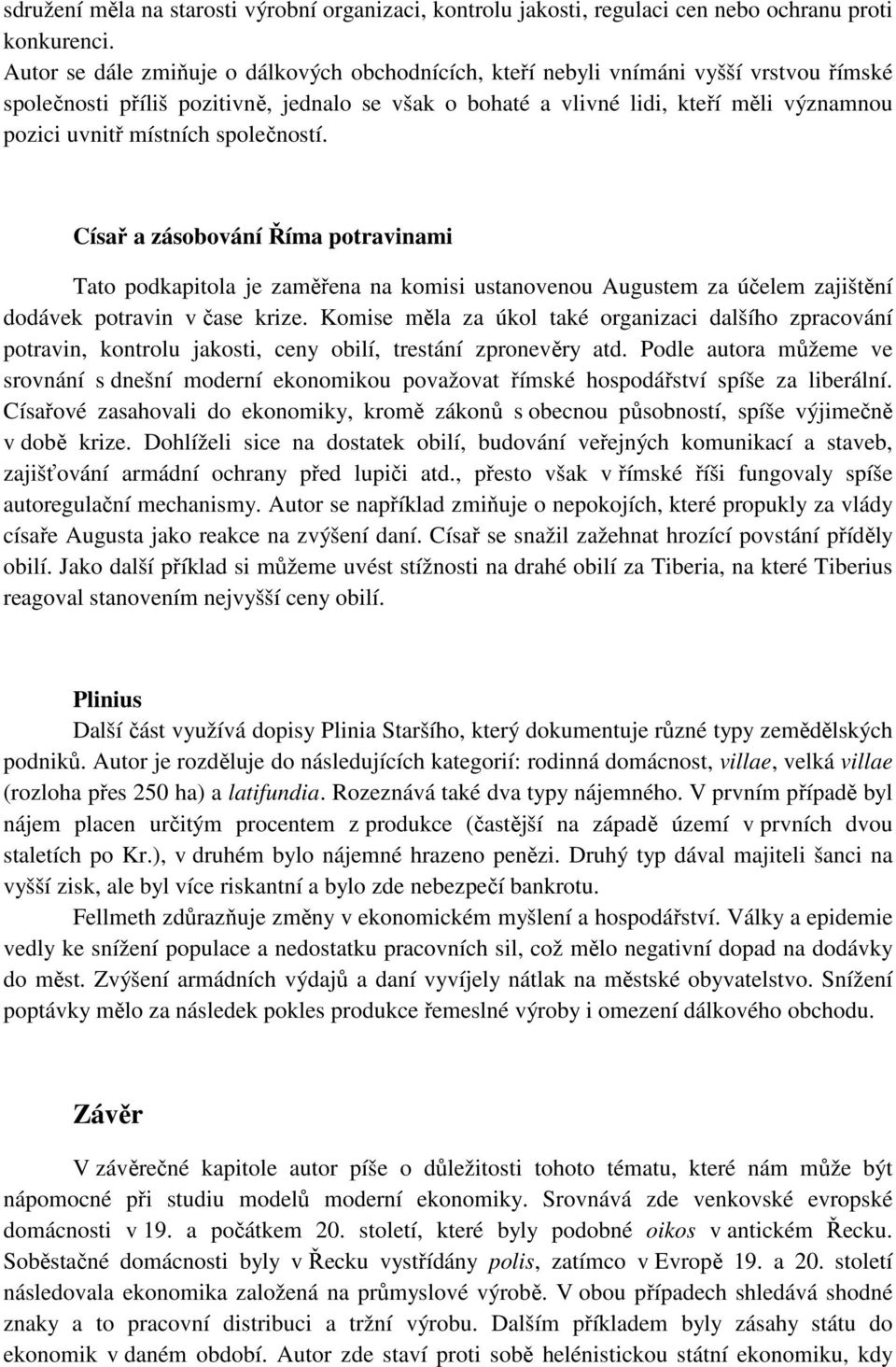 sdružení měla na starosti výrobní organizaci, kontrolu jakosti, regulaci cen nebo ochranu proti konkurenci.
Autor se dále zmiňuje o dálkových obchodnících, kteří nebyli vnímáni vyšší vrstvou římské společnosti příliš pozitivně, jednalo se však o bohaté a vlivné lidi, kteří měli významnou pozici uvnitř místních společností.

Císař a zásobování Říma potravinami

Tato podkapitola je zaměřena na komisi ustanovenou Augustem za účelem zajištění dodávek potravin v čase krize. Komise měla za úkol také organizaci dalšího zpracování potravin, kontrolu jakosti, ceny obilí, trestání zpronevěry atd. Podle autora můžeme ve srovnání s dnešní moderní ekonomikou považovat římské hospodářství spíše za liberální. Císařové zasahovali do ekonomiky, kromě zákonů s obecnou působností, spíše výjimečně v době krize. Dohlíželi sice na dostatek obilí, budování veřejných komunikací a staveb, zajišťování armádní ochrany před lupiči atd., přesto však v římské říši fungovaly spíše autoregulační mechanismy. Autor se například zmiňuje o nepokojích, které propukly za vlády císaře Augusta jako reakce na zvýšení daní. Císař se snažil zažehnat hrozící povstání příděly obilí. Jako další příklad si můžeme uvést stížnosti na drahé obilí za Tiberia, na které Tiberius reagoval stanovením nejvyšší ceny obilí.

Plinius

Další část využívá dopisy Plinia Staršího, který dokumentuje různé typy zemědělských podniků. Autor je rozděluje do následujících kategorií: rodinná domácnost, villae, velká villae (rozloha přes 250 ha) a latifundia. Rozeznává také dva typy nájemného. V prvním případě byl nájem placen určitým procentem z produkce (častější na západě území v prvních dvou staletích po Kr.), v druhém bylo nájemné hrazeno penězi. Druhý typ dával majiteli šanci na vyšší zisk, ale byl více riskantní a bylo zde nebezpečí bankrotu.

Fellmeth zdůrazňuje změny v ekonomickém myšlení a hospodářství. Války a epidemie vedly ke snížení populace a nedostatku pracovních sil, což mělo negativní dopad na dodávky do měst. Zvýšení armádních výdajů a daní vyvíjely nátlak na městské obyvatelstvo. Snížení poptávky mělo za následek pokles produkce řemeslné výroby i omezení dálkového obchodu.

Závěr

V závěrečné kapitole autor píše o důležitosti tohoto tématu, které nám může být nápomocné při studiu modelů moderní ekonomiky. Srovnává zde venkovské evropské domácnosti v 19. a počátkem 20. století, které byly podobné oikos v antickém Řecku. Soběstačné domácnosti byly v Řecku vystřídány polis, zatímco v Evropě 19. a 20. století následovala ekonomika založená na průmyslové výrobě. V obou případech shledává shodné znaky a to pracovní distribuci a tržní výrobu. Dalším příkladem byly zásahy státu do ekonomik v daném období. Autor zde staví proti sobě helénistickou státní ekonomiku, kdy